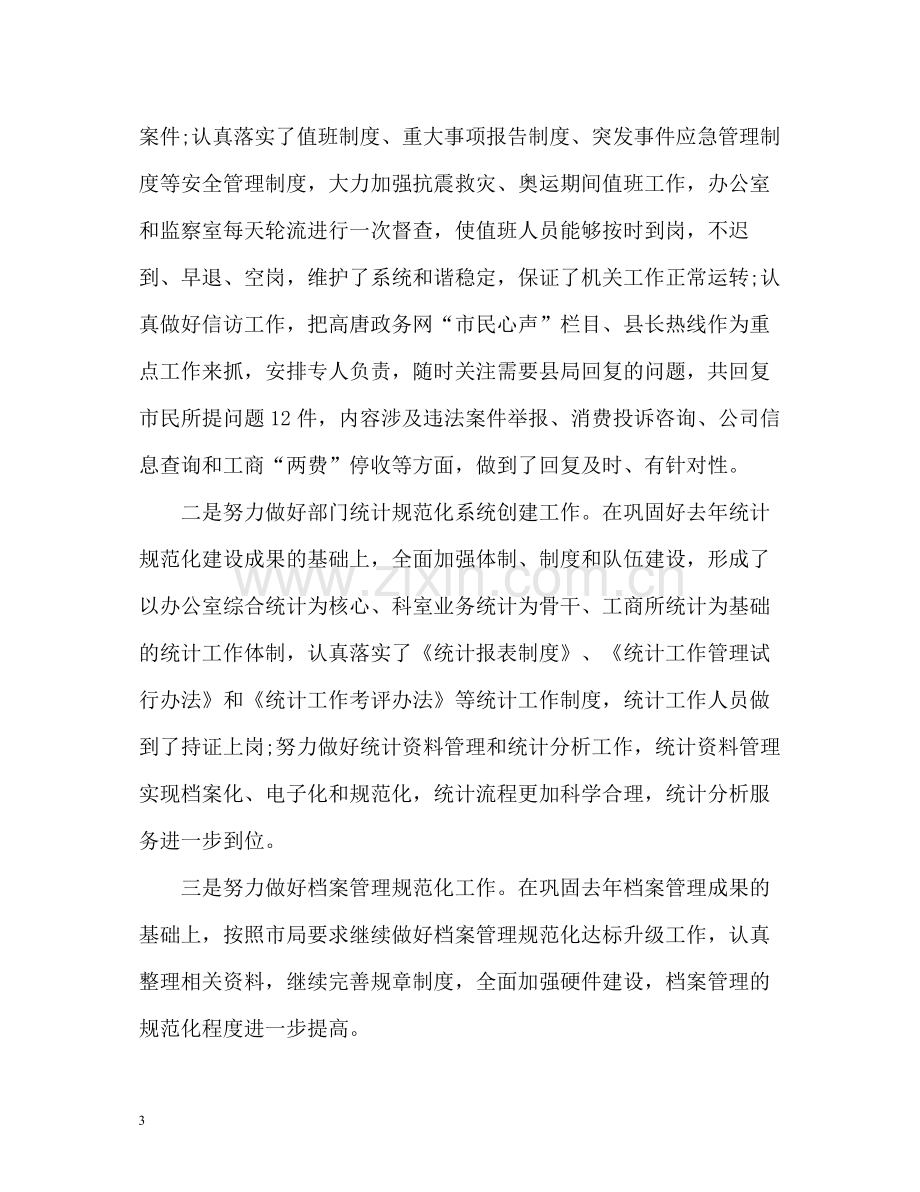 案件;认真落实了值班制度、重大事项报告制度、突发事件应急管理制度等安全管理制度，大力加强抗震救灾、奥运期间值班工作，办公室和监察室每天轮流进行一次督查，使值班人员能够按时到岗，不迟到、早退、空岗，维护了系统和谐稳定，保证了机关工作正常运转;认真做好信访工作，把高唐政务网“市民心声”栏目、县长热线作为重点工作来抓，安排专人负责，随时关注需要县局回复的问题，共回复市民所提问题12件，内容涉及违法案件举报、消费投诉咨询、公司信息查询和工商“两费”停收等方面，做到了回复及时、有针对性。

二是努力做好部门统计规范化系统创建工作。在巩固好去年统计规范化建设成果的基础上，全面加强体制、制度和队伍建设，形成了以办公室综合统计为核心、科室业务统计为骨干、工商所统计为基础的统计工作体制，认真落实了《统计报表制度》、《统计工作管理试行办法》和《统计工作考评办法》等统计工作制度，统计工作人员做到了持证上岗;努力做好统计资料管理和统计分析工作，统计资料管理实现档案化、电子化和规范化，统计流程更加科学合理，统计分析服务进一步到位。

三是努力做好档案管理规范化工作。在巩固去年档案管理成果的基础上，按照市局要求继续做好档案管理规范化达标升级工作，认真整理相关资料，继续完善规章制度，全面加强硬件建设，档案管理的规范化程度进一步提高。

3

www.zixin.com.cn